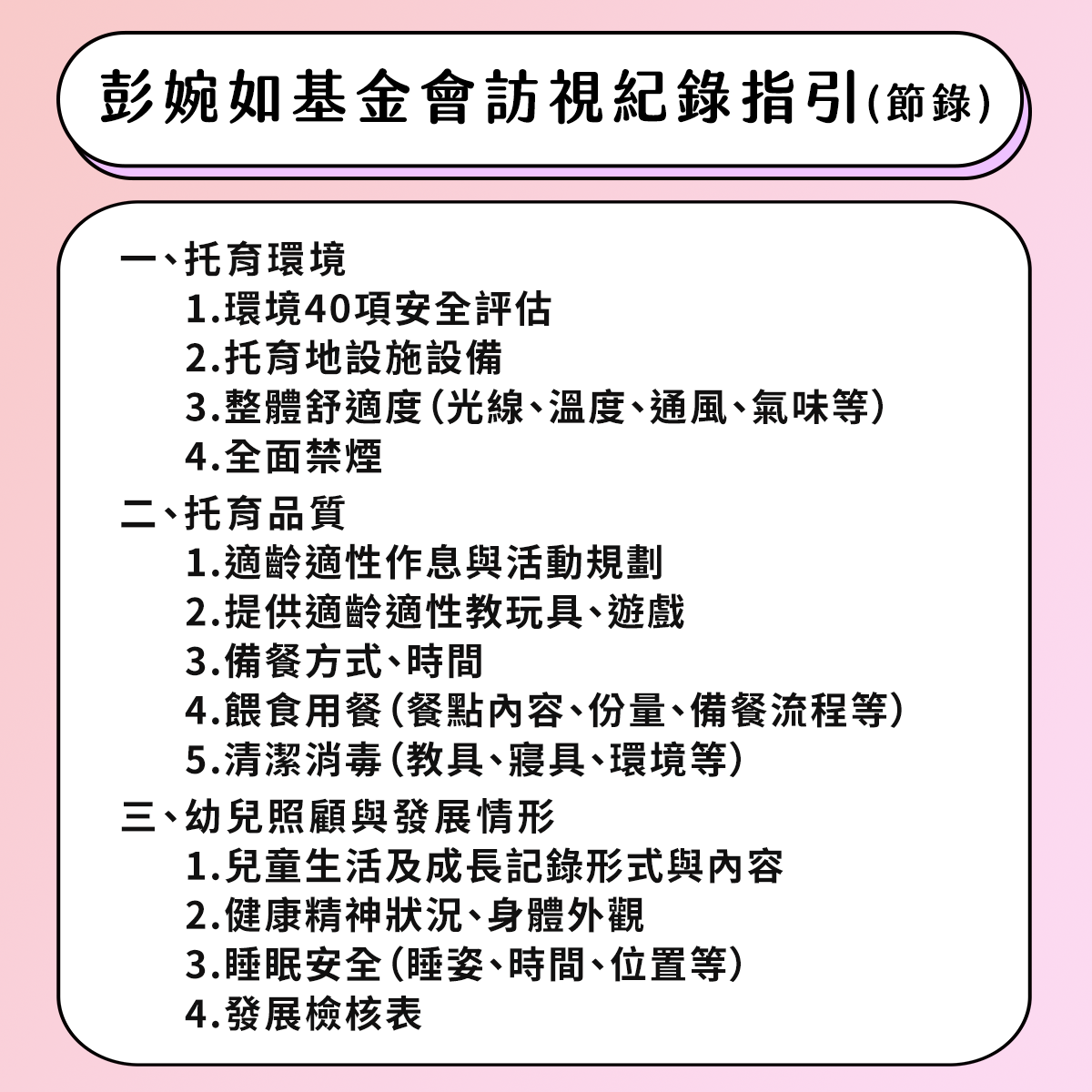 彭婉如基金會訪視紀錄指引(節錄)

一、托育環境
1.環境40項安全評估
2.托育地設施設備
3.整體舒適度(光線、溫度、通風、氣味等)
4.全面禁煙

二、托育品質
1.適齡適性作息與活動規劃
2.提供適齡適性教玩具、遊戲
3.備餐方式、時間
4.餵食用餐(餐點內容、份量、備餐流程等)
5.清潔消毒(教具、寢具、環境等)

三、幼兒照顧與發展情形
1.兒童生活及成長記錄形式與內容
2.健康精神狀況、身體外觀
3.睡眠安全(睡姿、時間、位置等)
4.發展檢核表